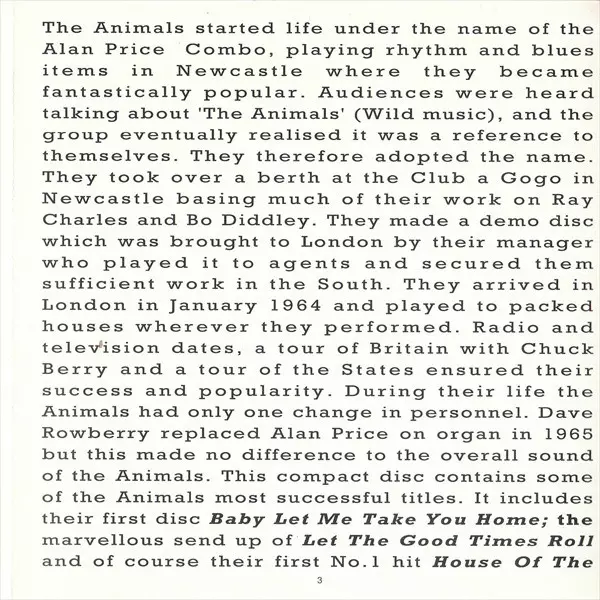 The Animals started life under the name of the Alan Price Combo, playing rhythm and blues items in Newcastle where they became fantastically popular. Audiences were heard talking about 'The Animals' (Wild music), and the group eventually realised it was a reference to themselves. They therefore adopted the name. They took over a berth at the Club a Gogo in Newcastle basing much of their work on Ray Charles and Bo Diddley. They made a demo disc which was brought to London by their manager who played it to agents and secured them sufficient work in the South. They arrived in London in January 1964 and played to packed houses wherever they performed. Radio and television dates, a tour of Britain with Chuck Berry and a tour of the States ensured their success and popularity. During their life the Animals had only one change in personnel. Dave Rowberry replaced Alan Price on organ in 1965 but this made no difference to the overall sound of the Animals. This compact disc contains some of the Animals most successful titles. It includes their first disc Baby Let Me Take You Home; the marvellous send up of Let The Good Times Roll and of course their first No.1 hit House Of The

3